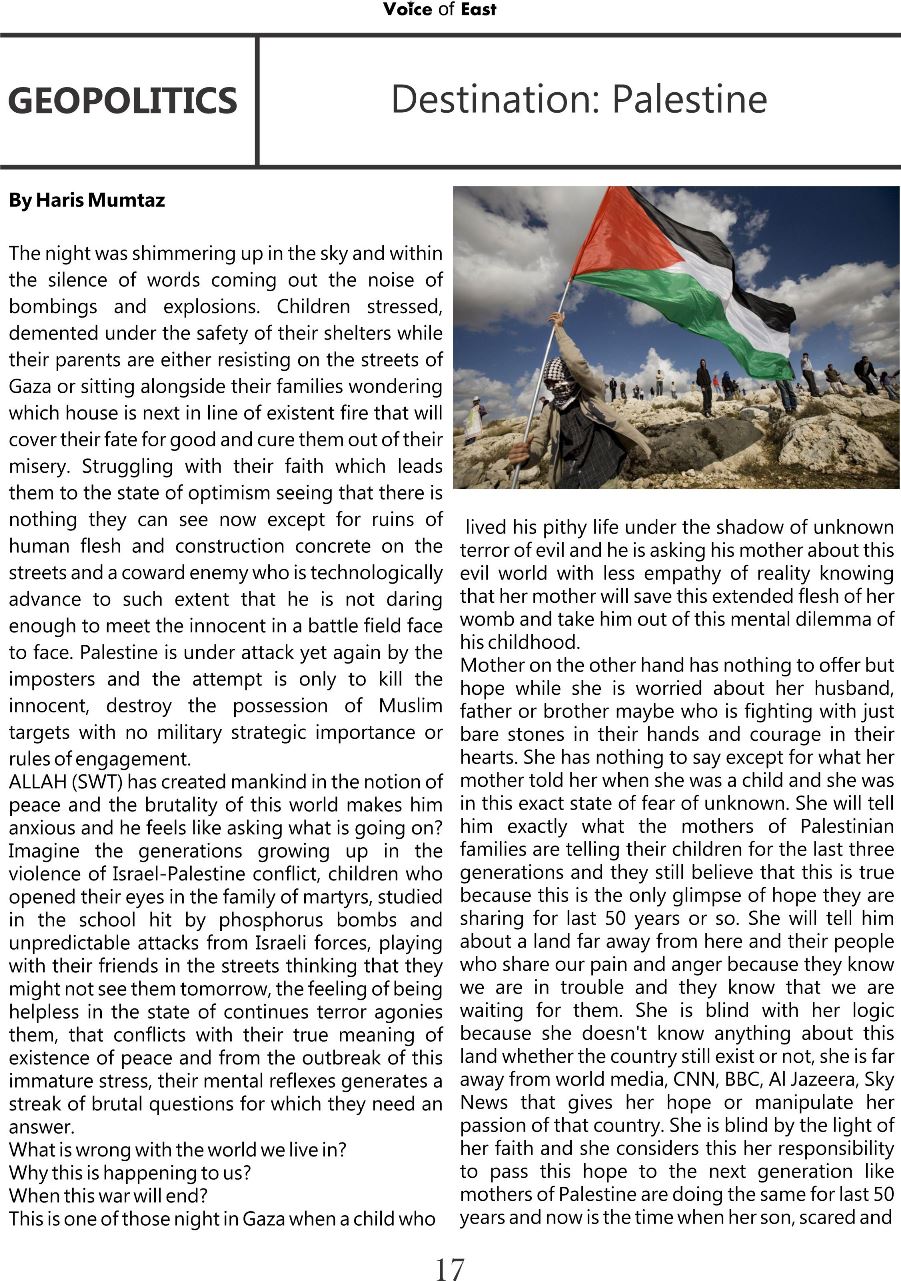 Voice of East

GEOPOLITICS

Destination: Palestine

By Haris Mumtaz

The night was shimmering up in the sky and within the silence of words coming out the noise of bombings and explosions. Children stressed, demented under the safety of their shelters while their parents are either resisting on the streets of Gaza or sitting alongside their families wondering which house is next in line of existent fire that will cover their fate for good and cure them out of their misery. Struggling with their faith which leads them to the state of optimism seeing that there is nothing they can see now except for ruins of human flesh and construction concrete on the streets and a coward enemy who is technologically advance to such extent that he is not daring enough to meet the innocent in a battle field face to face. Palestine is under attack yet again by the imposters and the attempt is only to kill the innocent, destroy the possession of Muslim targets with no military strategic importance or rules of engagement.
ALLAH (SWT) has created mankind in the notion of peace and the brutality of this world makes him anxious and he feels like asking what is going on? Imagine the generations growing up in the violence of Israel-Palestine conflict, children who opened their eyes in the family of martyrs, studied in the school hit by phosphorus bombs and unpredictable attacks from Israeli forces, playing with their friends in the streets thinking that they might not see them tomorrow, the feeling of being helpless in the state of continues terror agonies them, that conflicts with their true meaning of existence of peace and from the outbreak of this immature stress, their mental reflexes generates a streak of brutal questions for which they need an answer.
What is wrong with the world we live in?
Why this is happening to us?
When this war will end?
This is one of those night in Gaza when a child who lived his pithy life under the shadow of unknown terror of evil and he is asking his mother about this evil world with less empathy of reality knowing that her mother will save this extended flesh of her womb and take him out of this mental dilemma of his childhood.
Mother on the other hand has nothing to offer but hope while she is worried about her husband, father or brother maybe who is fighting with just bare stones in their hands and courage in their hearts. She has nothing to say except for what her mother told her when she was a child and she was in this exact state of fear of unknown. She will tell him exactly what the mothers of Palestinian families are telling their children for the last three generations and they still believe that this is true because this is the only glimpse of hope they are sharing for last 50 years or so. She will tell him about a land far away from here and their people who share our pain and anger because they know we are in trouble and they know that we are waiting for them. She is blind with her logic because she doesn't know anything about this land whether the country still exist or not, she is far away from world media, CNN, BBC, Al Jazeera, Sky News that gives her hope or manipulate her passion of that country. She is blind by the light of her faith and she considers this her responsibility to pass this hope to the next generation like mothers of Palestine are doing the same for last 50 years and now is the time when her son, scared and

17